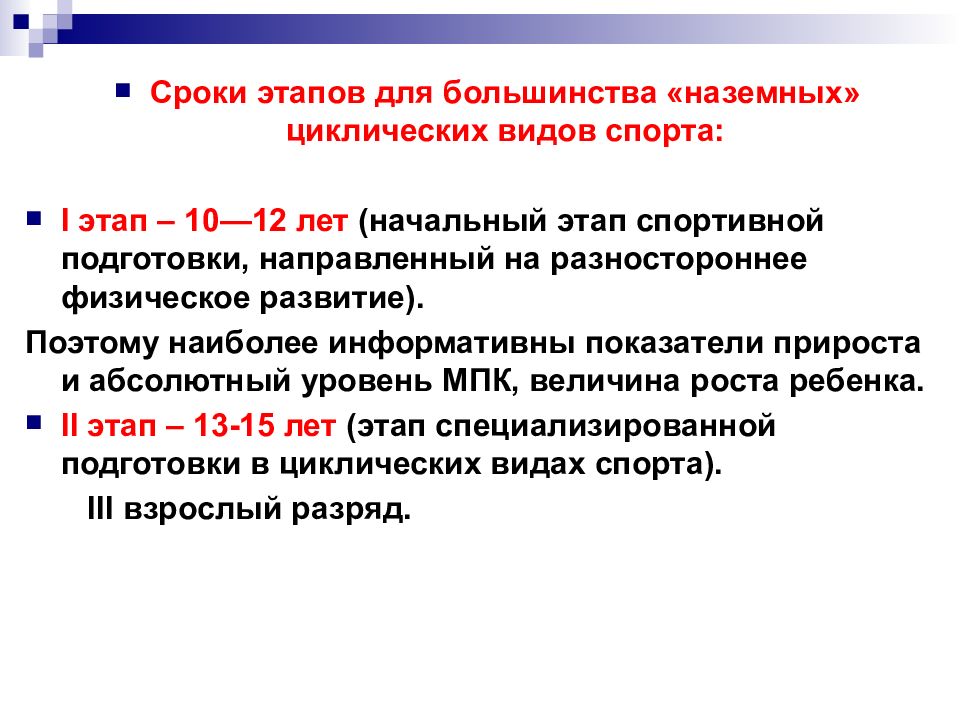 Сроки этапов для большинства «наземных» циклических видов спорта:

I этап – 10—12 лет (начальный этап спортивной подготовки, направленный на разностороннее физическое развитие).

Поэтому наиболее информативны показатели прироста и абсолютный уровень МПК, величина роста ребенка.

II этап – 13-15 лет (этап специализированной подготовки в циклических видах спорта).

III взрослый разряд.